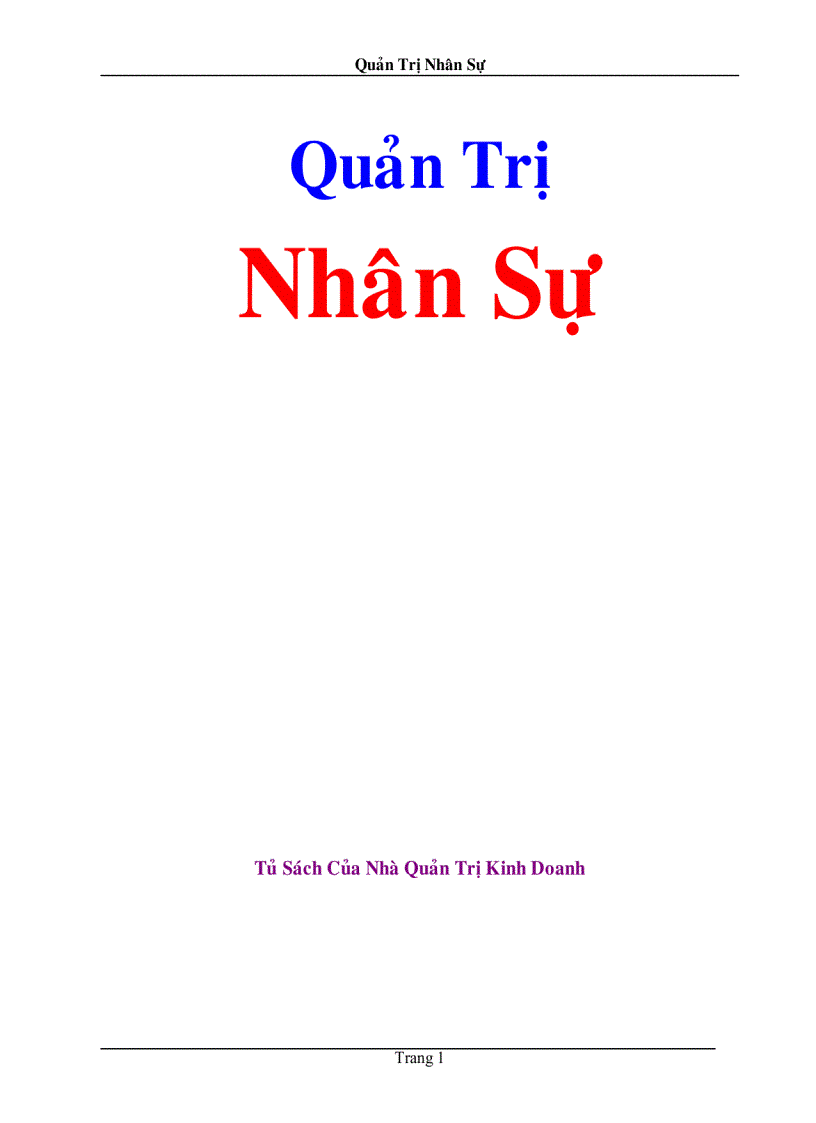 Quản Trị Nhân Sự

Quản Trị

Nhân Sự

Tủ Sách Của Nhà Quản Trị Kinh Doanh

Trang 1